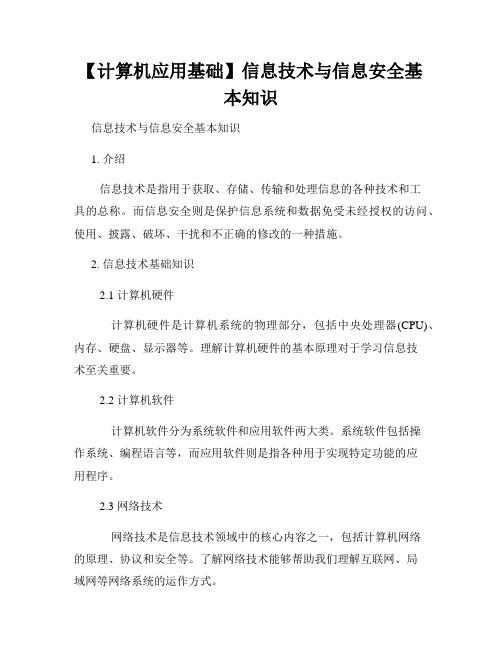 【计算机应用基础】信息技术与信息安全基本知识

信息技术与信息安全基本知识

1. 介绍

信息技术是指用于获取、存储、传输和处理信息的各种技术和工具的总称。而信息安全则是保护信息系统和数据免受未经授权的访问、使用、披露、破坏、干扰和不正确的修改的一种措施。

2. 信息技术基础知识

2.1 计算机硬件

计算机硬件是计算机系统的物理部分，包括中央处理器(CPU)、内存、硬盘、显示器等。理解计算机硬件的基本原理对于学习信息技术至关重要。

2.2 计算机软件

计算机软件分为系统软件和应用软件两大类。系统软件包括操作系统、编程语言等，而应用软件则是指各种用于实现特定功能的应用程序。

2.3 网络技术

网络技术是信息技术领域中的核心内容之一，包括计算机网络的原理、协议和安全等。了解网络技术能够帮助我们理解互联网、局域网等网络系统的运作方式。